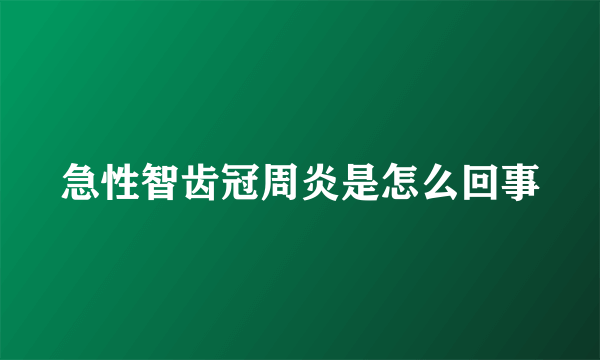 急性智齿冠周炎是怎么回事